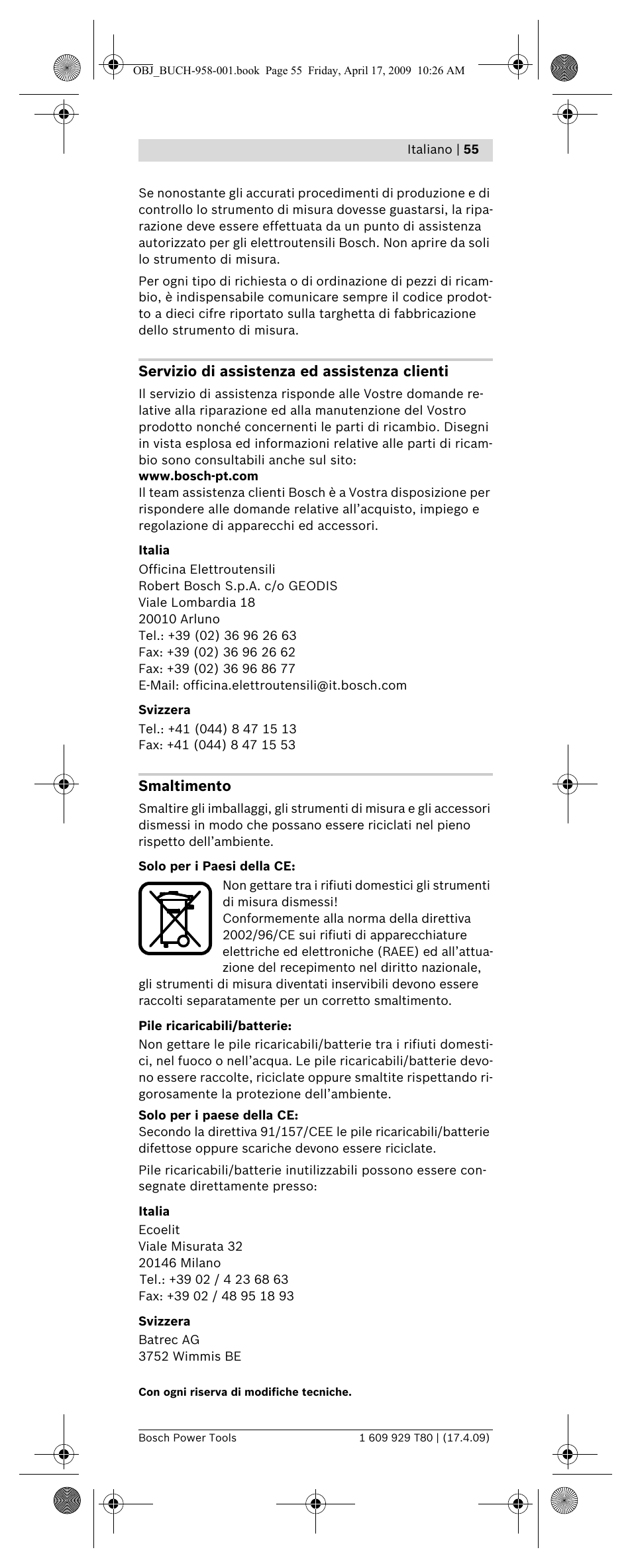 OBJ_BUCH-958-001.book Page 55 Friday, April 17, 2009 10:26 AM

Italiano | 55

Se nonostante gli accurati procedimenti di produzione e di controllo lo strumento di misura dovesse guastarsi, la riparazione deve essere effettuata da un punto di assistenza autorizzato per gli elettroutensili Bosch. Non aprire da soli lo strumento di misura.

Per ogni tipo di richiesta o di ordinazione di pezzi di ricambio, è indispensabile comunicare sempre il codice prodotto a dieci cifre riportato sulla targhetta di fabbricazione dello strumento di misura.

Servizio di assistenza ed assistenza clienti

Il servizio di assistenza risponde alle Vostre domande relative alla riparazione ed alla manutenzione del Vostro prodotto nonché concernenti le parti di ricambio. Disegni in vista esplosa ed informazioni relative alle parti di ricambio sono consultabili anche sul sito:
www.bosch-pt.com
Il team assistenza clienti Bosch è a Vostra disposizione per rispondere alle domande relative all'acquisto, impiego e regolazione di apparecchi ed accessori.

Italia
Officina Elettroutensili
Robert Bosch S.p.A. c/o GEODIS
Viale Lombardia 18
20010 Arluno
Tel.: +39 (02) 36 96 26 63
Fax: +39 (02) 36 96 26 62
Fax: +39 (02) 36 96 86 77
E-Mail: officina.elettroutensili@it.bosch.com

Svizzera
Tel.: +41 (044) 8 47 15 13
Fax: +41 (044) 8 47 15 53

Smaltimento

Smaltire gli imballaggi, gli strumenti di misura e gli accessori dismessi in modo che possano essere riciclati nel pieno rispetto dell'ambiente.

Solo per i Paesi della CE:

Non gettare tra i rifiuti domestici gli strumenti di misura dismessi!
Conformemente alla norma della direttiva 2002/96/CE sui rifiuti di apparecchiature elettriche ed elettroniche (RAEE) ed all'attuazione del recepimento nel diritto nazionale, gli strumenti di misura diventati inservibili devono essere raccolti separatamente per un corretto smaltimento.

Pile ricaricabili/batterie:
Non gettare le pile ricaricabili/batterie tra i rifiuti domestici, nel fuoco o nell'acqua. Le pile ricaricabili/batterie devono essere raccolte, riciclate oppure smaltite rispettando rigorosamente la protezione dell'ambiente.

Solo per i paese della CE:
Secondo la direttiva 91/157/CEE le pile ricaricabili/batterie difettose oppure scariche devono essere riciclate.

Pile ricaricabili/batterie inutilizzabili possono essere consegnate direttamente presso:

Italia
Ecoelit
Viale Misurata 32
20146 Milano
Tel.: +39 02 / 4 23 68 63
Fax: +39 02 / 48 95 18 93

Svizzera
Batrec AG
3752 Wimmis BE

Con ogni riserva di modifiche tecniche.

Bosch Power Tools
1 609 929 T80 | (17.4.09)